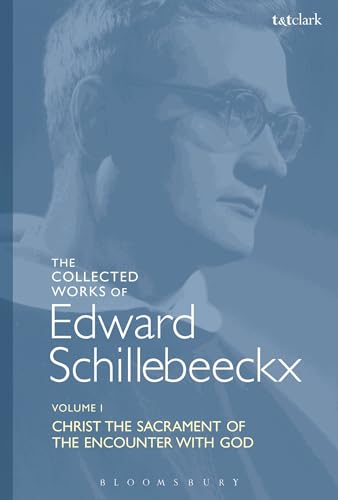 t&tclark

THE COLLECTED WORKS OF

Edward Schillebeeckx

VOLUME I

CHRIST THE SACRAMENT OF THE ENCOUNTER WITH GOD

BLOOMSBURY